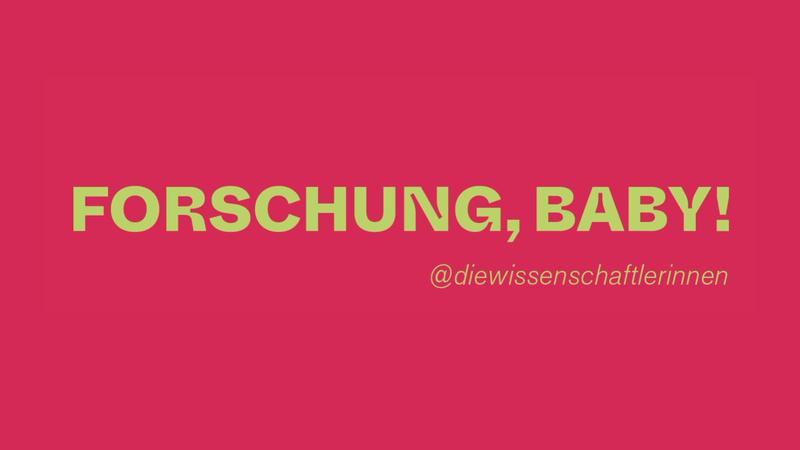 FORSCHUNG, BABY!

@diewissenschaftlerinnen